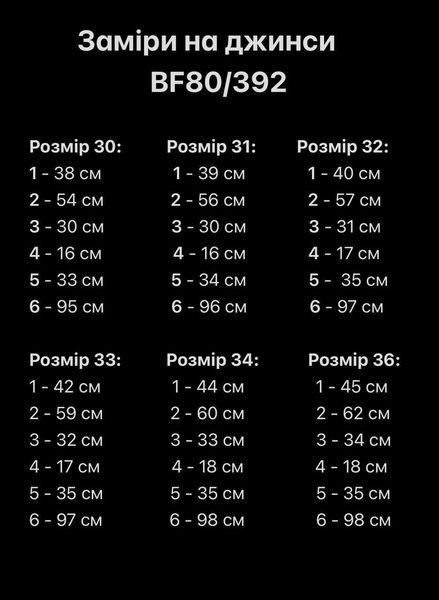 Заміри на джинси
BF80/392

Розмір 30:
1 - 38 см
2 - 54 см
3 - 30 см
4 - 16 см
5 - 33 см
6 - 95 см

Розмір 31:
1 - 39 см
2 - 56 см
3 - 30 см
4 - 16 см
5 - 34 см
6 - 96 см

Розмір 32:
1 - 40 см
2 - 57 см
3 - 31 см
4 - 17 см
5 - 35 см
6 - 97 см

Розмір 33:
1 - 42 см
2 - 59 см
3 - 32 см
4 - 17 см
5 - 35 см
6 - 97 см

Розмір 34:
1 - 44 см
2 - 60 см
3 - 33 см
4 - 18 см
5 - 35 см
6 - 98 см

Розмір 36:
1 - 45 см
2 - 62 см
3 - 34 см
4 - 18 см
5 - 35 см
6 - 98 см